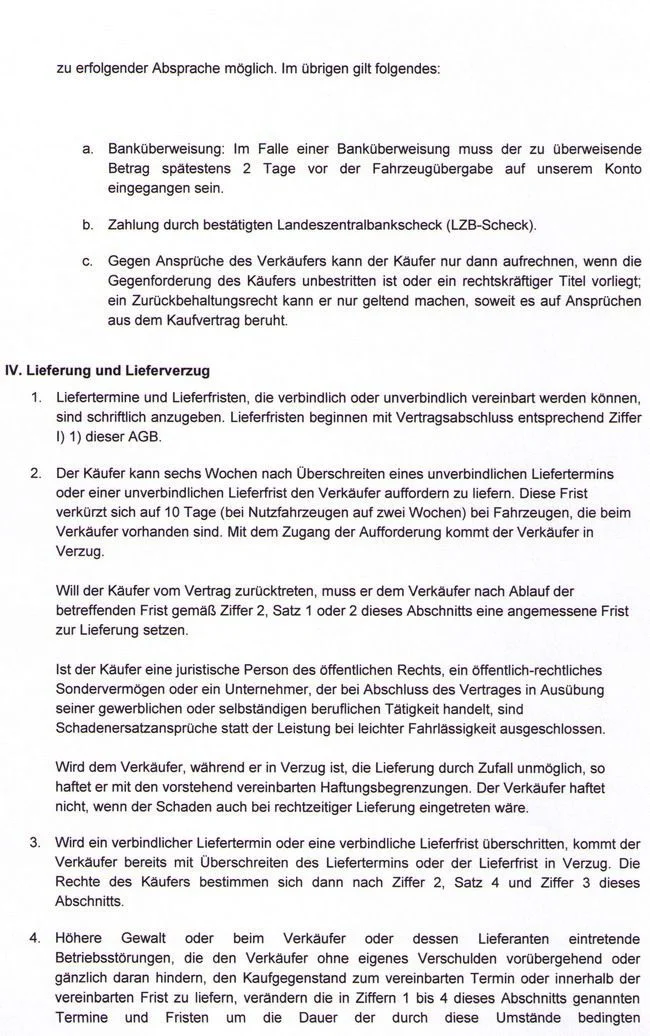 zu erfolgender Absprache möglich. Im übrigen gilt folgendes:

a. Banküberweisung: Im Falle einer Banküberweisung muss der zu überweisende Betrag spätestens 2 Tage vor der Fahrzeugübergabe auf unserem Konto eingegangen sein.

b. Zahlung durch bestätigten Landeszentralbankscheck (LZB-Scheck).

c. Gegen Ansprüche des Verkäufers kann der Käufer nur dann aufrechnen, wenn die Gegenforderung des Käufers unbestritten ist oder ein rechtskräftiger Titel vorliegt; ein Zurückbehaltungsrecht kann er nur geltend machen, soweit es auf Ansprüchen aus dem Kaufvertrag beruht.

IV. Lieferung und Lieferverzug

1. Liefertermine und Lieferfristen, die verbindlich oder unverbindlich vereinbart werden können, sind schriftlich anzugeben. Lieferfristen beginnen mit Vertragsabschluss entsprechend Ziffer I) 1) dieser AGB.

2. Der Käufer kann sechs Wochen nach Überschreiten eines unverbindlichen Liefertermins oder einer unverbindlichen Lieferfrist den Verkäufer auffordern zu liefern. Diese Frist verkürzt sich auf 10 Tage (bei Nutzfahrzeugen auf zwei Wochen) bei Fahrzeugen, die beim Verkäufer vorhanden sind. Mit dem Zugang der Aufforderung kommt der Verkäufer in Verzug.

Will der Käufer vom Vertrag zurücktreten, muss er dem Verkäufer nach Ablauf der betreffenden Frist gemäß Ziffer 2, Satz 1 oder 2 dieses Abschnitts eine angemessene Frist zur Lieferung setzen.

Ist der Käufer eine juristische Person des öffentlichen Rechts, ein öffentlich-rechtliches Sondervermögen oder ein Unternehmer, der bei Abschluss des Vertrages in Ausübung seiner gewerblichen oder selbständigen beruflichen Tätigkeit handelt, sind Schadenersatzansprüche statt der Leistung bei leichter Fahrlässigkeit ausgeschlossen.

Wird dem Verkäufer, während er in Verzug ist, die Lieferung durch Zufall unmöglich, so haftet er mit den vorstehend vereinbarten Haftungsbegrenzungen. Der Verkäufer haftet nicht, wenn der Schaden auch bei rechtzeitiger Lieferung eingetreten wäre.

3. Wird ein verbindlicher Liefertermin oder eine verbindliche Lieferfrist überschritten, kommt der Verkäufer bereits mit Überschreiten des Liefertermins oder der Lieferfrist in Verzug. Die Rechte des Käufers bestimmen sich dann nach Ziffer 2, Satz 4 und Ziffer 3 dieses Abschnitts.

4. Höhere Gewalt oder beim Verkäufer oder dessen Lieferanten eintretende Betriebsstörungen, die den Verkäufer ohne eigenes Verschulden vorübergehend oder gänzlich daran hindern, den Kaufgegenstand zum vereinbarten Termin oder innerhalb der vereinbarten Frist zu liefern, verändern die in Ziffern 1 bis 4 dieses Abschnitts genannten Termine und Fristen um die Dauer der durch diese Umstände bedingten